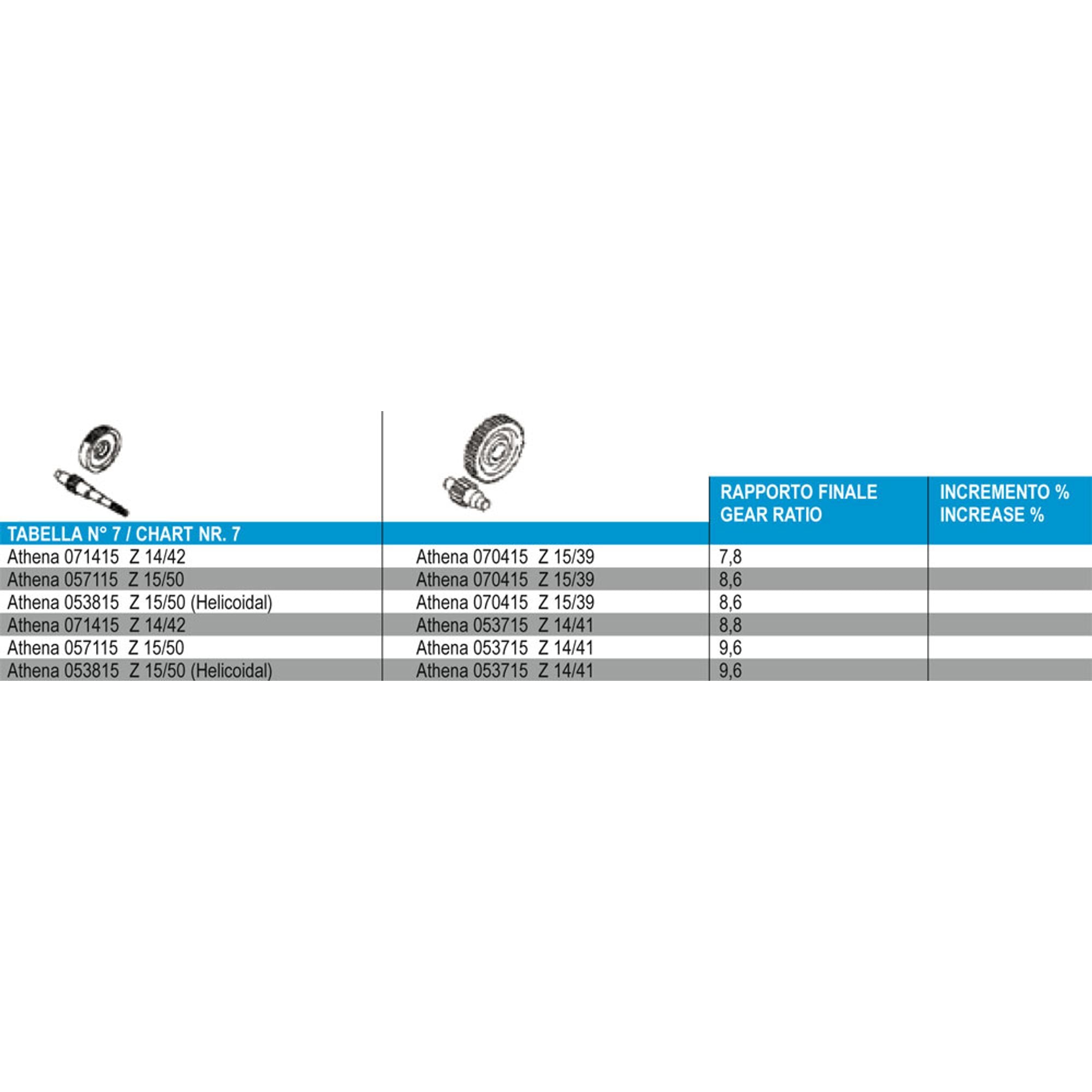 | TABELLA N° 7 / CHART NR. 7 | | RAPPORTO FINALE GEAR RATIO | INCREMENTO % INCREASE % |
|---|---|---|---|
| Athena 071415 Z 14/42 | Athena 070415 Z 15/39 | 7,8 | |
| Athena 057115 Z 15/50 | Athena 070415 Z 15/39 | 8,6 | |
| Athena 053815 Z 15/50 (Helicoidal) | Athena 070415 Z 15/39 | 8,6 | |
| Athena 071415 Z 14/42 | Athena 053715 Z 14/41 | 8,8 | |
| Athena 057115 Z 15/50 | Athena 053715 Z 14/41 | 9,6 | |
| Athena 053815 Z 15/50 (Helicoidal) | Athena 053715 Z 14/41 | 9,6 | |